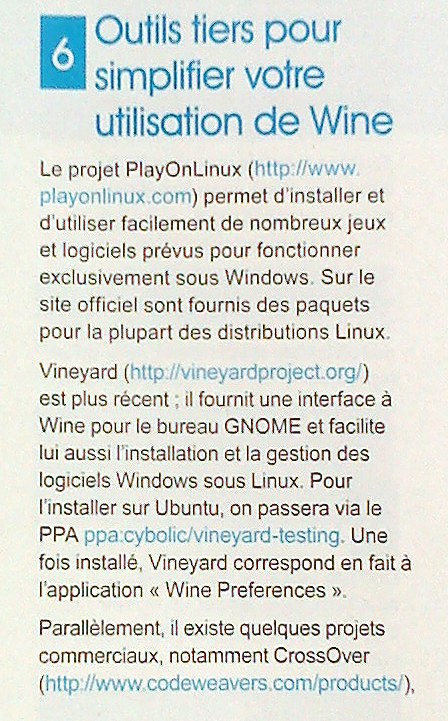 6 Outils tiers pour simplifier votre utilisation de Wine

Le projet PlayOnLinux (http://www.playonlinux.com) permet d'installer et d'utiliser facilement de nombreux jeux et logiciels prévus pour fonctionner exclusivement sous Windows. Sur le site officiel sont fournis des paquets pour la plupart des distributions Linux.

Vineyard (http://vineyardproject.org/) est plus récent ; il fournit une interface à Wine pour le bureau GNOME et facilite lui aussi l'installation et la gestion des logiciels Windows sous Linux. Pour l'installer sur Ubuntu, on passera via le PPA ppa:cybolic/vineyard-testing. Une fois installé, Vineyard correspond en fait à l'application « Wine Preferences ».

Parallèlement, il existe quelques projets commerciaux, notamment CrossOver (http://www.codeweavers.com/products/),